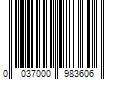 0 037000 983606